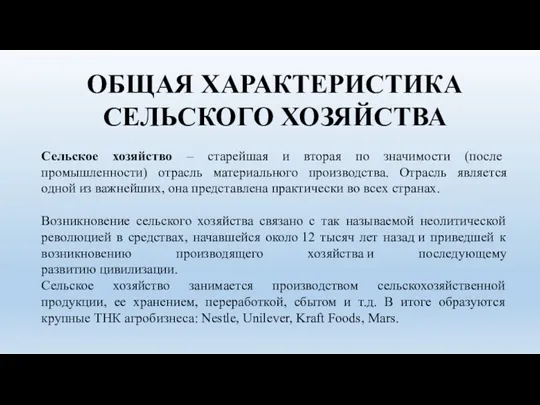 ОБЩАЯ ХАРАКТЕРИСТИКА СЕЛЬСКОГО ХОЗЯЙСТВА

Сельское хозяйство – старейшая и вторая по значимости (после промышленности) отрасль материального производства. Отрасль является одной из важнейших, она представлена практически во всех странах.

Возникновение сельского хозяйства связано с так называемой неолитической революцией в средствах, начавшейся около 12 тысяч лет назад и приведшей к возникновению производящего хозяйства и последующему развитию цивилизации.
Сельское хозяйство занимается производством сельскохозяйственной продукции, ее хранением, переработкой, сбытом и т.д. В итоге образуются крупные ТНК агробизнеса: Nestle, Unilever, Kraft Foods, Mars.